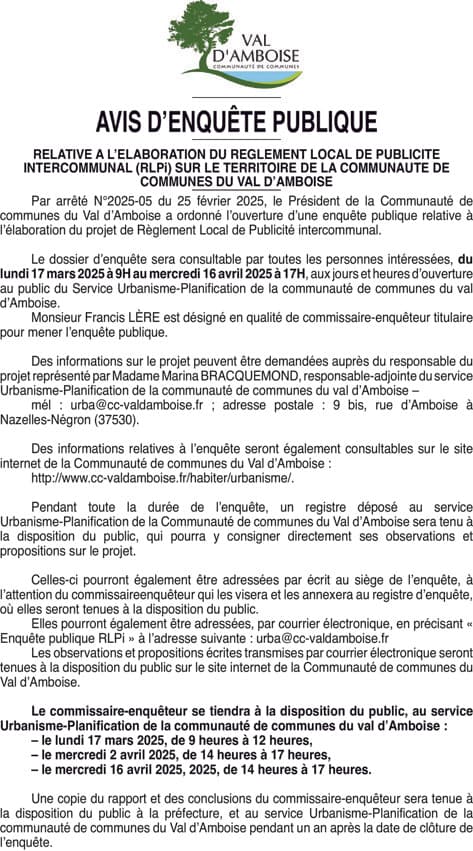 VAL D'AMBOISE
COMMUNAUTÉ DE COMMUNES

AVIS D'ENQUÊTE PUBLIQUE

RELATIVE A L'ELABORATION DU REGLEMENT LOCAL DE PUBLICITE INTERCOMMUNAL (RLPi) SUR LE TERRITOIRE DE LA COMMUNAUTE DE COMMUNES DU VAL D'AMBOISE

Par arrêté N°2025-05 du 25 février 2025, le Président de la Communauté de communes du Val d'Amboise a ordonné l'ouverture d'une enquête publique relative à l'élaboration du projet de Règlement Local de Publicité intercommunal.

Le dossier d'enquête sera consultable par toutes les personnes intéressées, du lundi 17 mars 2025 à 9H au mercredi 16 avril 2025 à 17H, aux jours et heures d'ouverture au public du Service Urbanisme-Planification de la communauté de communes du val d'Amboise.
Monsieur Francis LÈRE est désigné en qualité de commissaire-enquêteur titulaire pour mener l'enquête publique.

Des informations sur le projet peuvent être demandées auprès du responsable du projet représenté par Madame Marina BRACQUEMOND, responsable-adjointe du service Urbanisme-Planification de la communauté de communes du val d'Amboise –
mél : urba@cc-valdamboise.fr ; adresse postale : 9 bis, rue d'Amboise à Nazelles-Négron (37530).

Des informations relatives à l'enquête seront également consultables sur le site internet de la Communauté de communes du Val d'Amboise :
http://www.cc-valdamboise.fr/habiter/urbanisme/.

Pendant toute la durée de l'enquête, un registre déposé au service Urbanisme-Planification de la Communauté de communes du Val d'Amboise sera tenu à la disposition du public, qui pourra y consigner directement ses observations et propositions sur le projet.

Celles-ci pourront également être adressées par écrit au siège de l'enquête, à l'attention du commissaireenquêteur qui les visera et les annexera au registre d'enquête, où elles seront tenues à la disposition du public.
Elles pourront également être adressées, par courrier électronique, en précisant « Enquête publique RLPi » à l'adresse suivante : urba@cc-valdamboise.fr
Les observations et propositions écrites transmises par courrier électronique seront tenues à la disposition du public sur le site internet de la Communauté de communes du Val d'Amboise.

Le commissaire-enquêteur se tiendra à la disposition du public, au service Urbanisme-Planification de la communauté de communes du val d'Amboise :
– le lundi 17 mars 2025, de 9 heures à 12 heures,
– le mercredi 2 avril 2025, de 14 heures à 17 heures,
– le mercredi 16 avril 2025, 2025, de 14 heures à 17 heures.

Une copie du rapport et des conclusions du commissaire-enquêteur sera tenue à la disposition du public à la préfecture, et au service Urbanisme-Planification de la communauté de communes du Val d'Amboise pendant un an après la date de clôture de l'enquête.